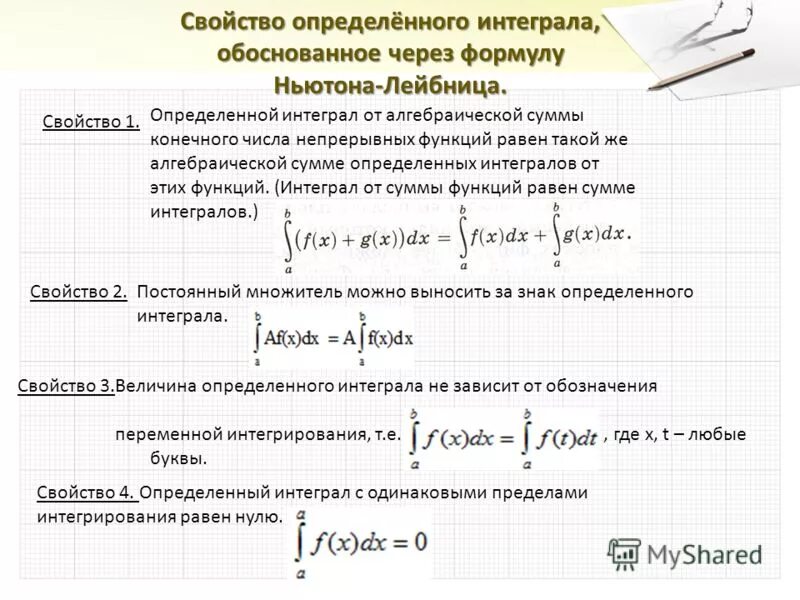 Свойство определённого интеграла, обоснованное через формулу Ньютона-Лейбница.

Свойство 1. Определенной интеграл от алгебраической суммы конечного числа непрерывных функций равен такой же алгебраической сумме определенных интегралов от этих функций. (Интеграл от суммы функций равен сумме интегралов.) $\int_a^b (f(x)+g(x))dx = \int_a^b f(x)dx + \int_a^b g(x)dx.$

Свойство 2. Постоянный множитель можно выносить за знак определенного интеграла. $\int_a^b Af(x)dx = A\int_a^b f(x)dx$

Свойство 3.Величина определенного интеграла не зависит от обозначения переменной интегрирования, т.е. $\int_a^b f(x)dx = \int_a^b f(t)dt$ , где x, t – любые буквы.

Свойство 4. Определенный интеграл с одинаковыми пределами интегрирования равен нулю. $\int_a^a f(x)dx = 0$

MyShared